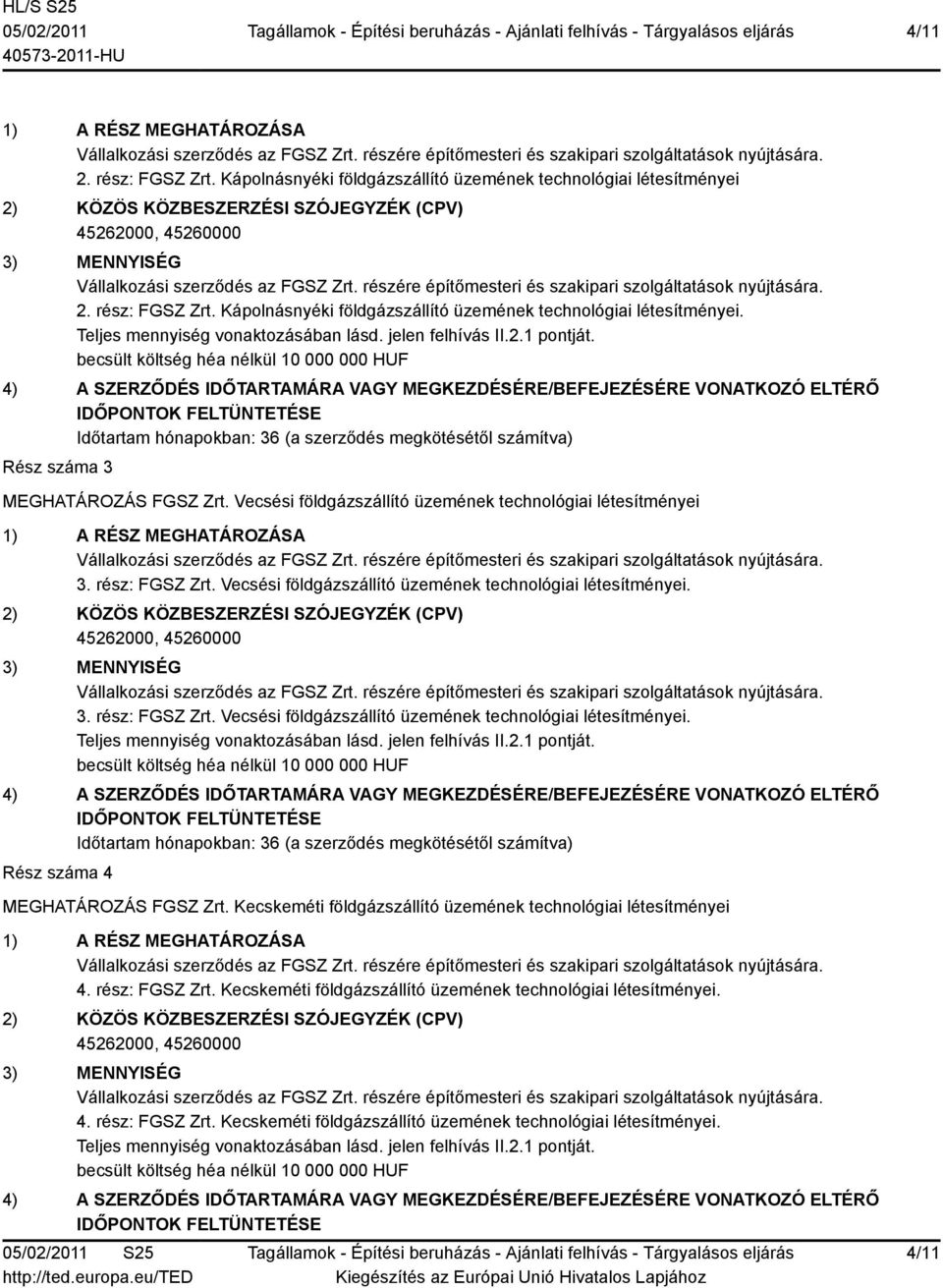 HL/S S25
05/02/2011
40573-2011-HU

Tagállamok - Építési beruházás - Ajánlati felhívás - Tárgyalásos eljárás

4/11

1) A RÉSZ MEGHATÁROZÁSA
Vállalkozási szerződés az FGSZ Zrt. részére építőmesteri és szakipari szolgáltatások nyújtására. 2. rész: FGSZ Zrt. Kápolnásnyéki földgázszállító üzemének technológiai létesítményei

2) KÖZÖS KÖZBESZERZÉSI SZÓJEGYZÉK (CPV)
45262000, 45260000

3) MENNYISÉG
Vállalkozási szerződés az FGSZ Zrt. részére építőmesteri és szakipari szolgáltatások nyújtására. 2. rész: FGSZ Zrt. Kápolnásnyéki földgázszállító üzemének technológiai létesítményei. Teljes mennyiség vonaktozásában lásd. jelen felhívás II.2.1 pontját.
becsült költség héa nélkül 10 000 000 HUF

4) A SZERZŐDÉS IDŐTARTAMÁRA VAGY MEGKEZDÉSÉRE/BEFEJEZÉSÉRE VONATKOZÓ ELTÉRŐ IDŐPONTOK FELTÜNTETÉSE
Időtartam hónapokban: 36 (a szerződés megkötésétől számítva)

Rész száma 3

MEGHATÁROZÁS FGSZ Zrt. Vecsési földgázszállító üzemének technológiai létesítményei

1) A RÉSZ MEGHATÁROZÁSA
Vállalkozási szerződés az FGSZ Zrt. részére építőmesteri és szakipari szolgáltatások nyújtására. 3. rész: FGSZ Zrt. Vecsési földgázszállító üzemének technológiai létesítményei.

2) KÖZÖS KÖZBESZERZÉSI SZÓJEGYZÉK (CPV)
45262000, 45260000

3) MENNYISÉG
Vállalkozási szerződés az FGSZ Zrt. részére építőmesteri és szakipari szolgáltatások nyújtására. 3. rész: FGSZ Zrt. Vecsési földgázszállító üzemének technológiai létesítményei. Teljes mennyiség vonaktozásában lásd. jelen felhívás II.2.1 pontját.
becsült költség héa nélkül 10 000 000 HUF

4) A SZERZŐDÉS IDŐTARTAMÁRA VAGY MEGKEZDÉSÉRE/BEFEJEZÉSÉRE VONATKOZÓ ELTÉRŐ IDŐPONTOK FELTÜNTETÉSE
Időtartam hónapokban: 36 (a szerződés megkötésétől számítva)

Rész száma 4

MEGHATÁROZÁS FGSZ Zrt. Kecskeméti földgázszállító üzemének technológiai létesítményei

1) A RÉSZ MEGHATÁROZÁSA
Vállalkozási szerződés az FGSZ Zrt. részére építőmesteri és szakipari szolgáltatások nyújtására. 4. rész: FGSZ Zrt. Kecskeméti földgázszállító üzemének technológiai létesítményei.

2) KÖZÖS KÖZBESZERZÉSI SZÓJEGYZÉK (CPV)
45262000, 45260000

3) MENNYISÉG
Vállalkozási szerződés az FGSZ Zrt. részére építőmesteri és szakipari szolgáltatások nyújtására. 4. rész: FGSZ Zrt. Kecskeméti földgázszállító üzemének technológiai létesítményei. Teljes mennyiség vonaktozásában lásd. jelen felhívás II.2.1 pontját.
becsült költség héa nélkül 10 000 000 HUF

4) A SZERZŐDÉS IDŐTARTAMÁRA VAGY MEGKEZDÉSÉRE/BEFEJEZÉSÉRE VONATKOZÓ ELTÉRŐ IDŐPONTOK FELTÜNTETÉSE

05/02/2011 S25
http://ted.europa.eu/TED
Tagállamok - Építési beruházás - Ajánlati felhívás - Tárgyalásos eljárás
Kiegészítés az Európai Unió Hivatalos Lapjához
4/11